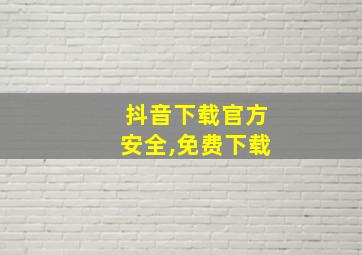 抖音下载官方
安全,免费下载